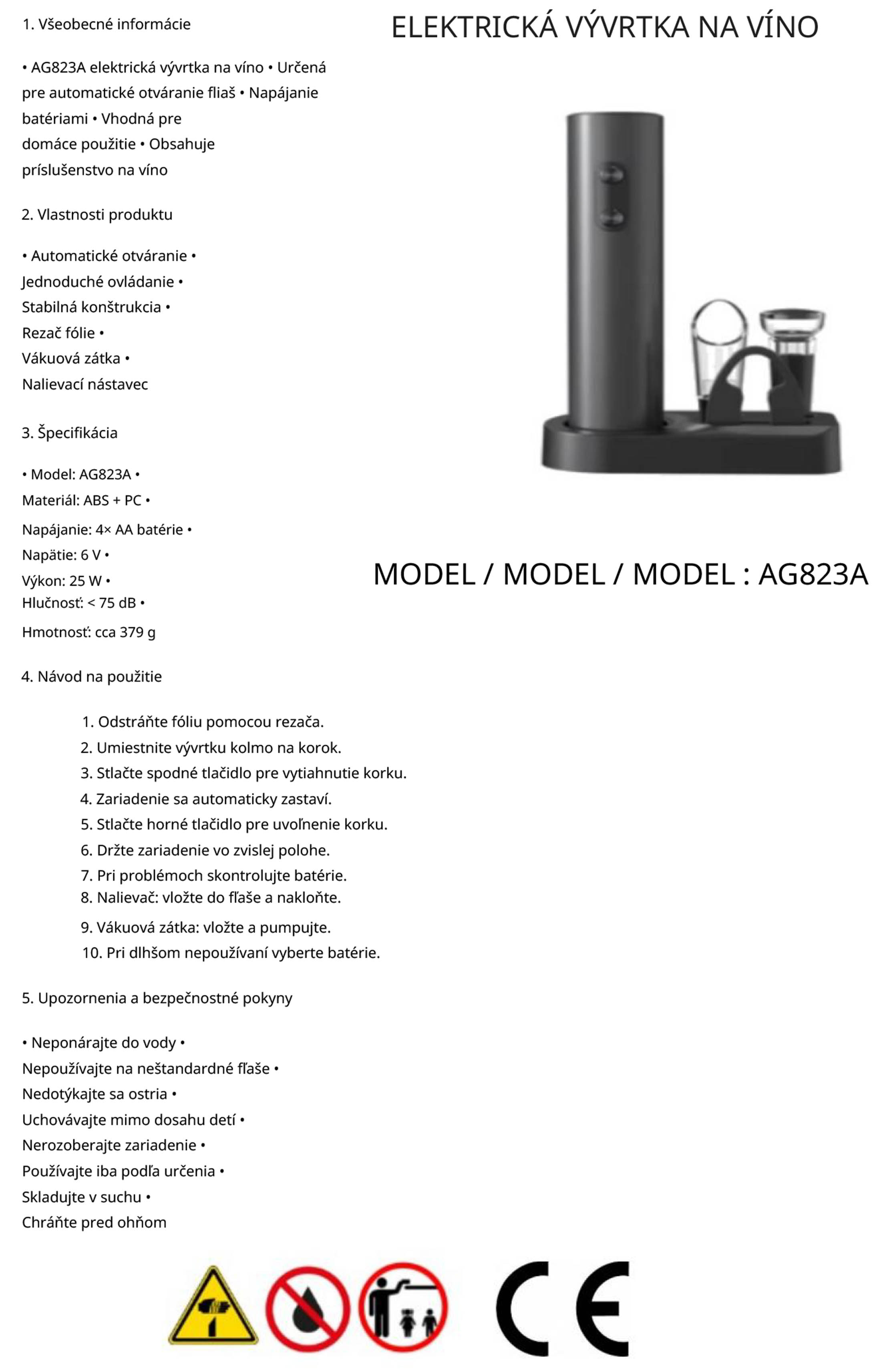 ELEKTRICKÁ VÝVRTKA NA VÍNO

1. Všeobecné informácie

• AG823A elektrická vývrtka na víno • Určená pre automatické otváranie fliaš • Napájanie batériami • Vhodná pre domáce použitie • Obsahuje príslušenstvo na víno

2. Vlastnosti produktu

• Automatické otváranie • Jednoduché ovládanie • Stabilná konštrukcia • Rezač fólie • Vákuová zátka • Nalievací nástavec

3. Špecifikácia

• Model: AG823A • Materiál: ABS + PC • Napájanie: 4× AA batérie • Napätie: 6 V • Výkon: 25 W • Hlučnosť: < 75 dB • Hmotnosť: cca 379 g

MODEL / MODEL / MODEL : AG823A

4. Návod na použitie

1. Odstráňte fóliu pomocou rezača.
2. Umiestnite vývrtku kolmo na korok.
3. Stlačte spodné tlačidlo pre vytiahnutie korku.
4. Zariadenie sa automaticky zastaví.
5. Stlačte horné tlačidlo pre uvoľnenie korku.
6. Držte zariadenie vo zvislej polohe.
7. Pri problémoch skontrolujte batérie.
8. Nalievač: vložte do fľaše a nakloňte.
9. Vákuová zátka: vložte a pumpujte.
10. Pri dlhšom nepoužívaní vyberte batérie.

5. Upozornenia a bezpečnostné pokyny

• Neponárajte do vody • Nepoužívajte na neštandardné fľaše • Nedotýkajte sa ostria • Uchovávajte mimo dosahu detí • Nerozoberajte zariadenie • Používajte iba podľa určenia • Skladujte v suchu • Chráňte pred ohňom

CE